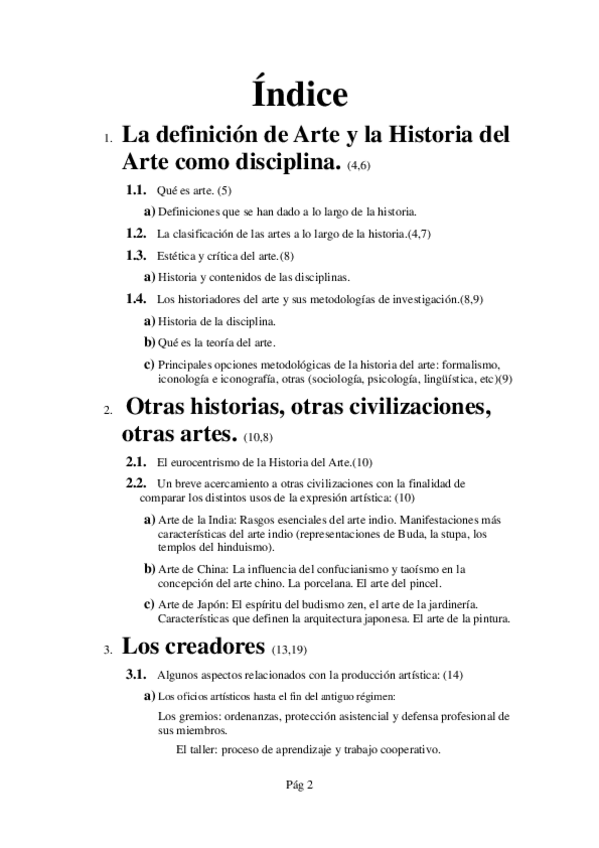 Índice

1. La definición de Arte y la Historia del Arte como disciplina. (4,6)

1.1. Qué es arte. (5)

a) Definiciones que se han dado a lo largo de la historia.

1.2. La clasificación de las artes a lo largo de la historia.(4,7)

1.3. Estética y crítica del arte.(8)

a) Historia y contenidos de las disciplinas.

1.4. Los historiadores del arte y sus metodologías de investigación.(8,9)

a) Historia de la disciplina.

b) Qué es la teoría del arte.

c) Principales opciones metodológicas de la historia del arte: formalismo, iconología e iconografía, otras (sociología, psicología, lingüística, etc)(9)

2. Otras historias, otras civilizaciones, otras artes. (10,8)

2.1. El eurocentrismo de la Historia del Arte.(10)

2.2. Un breve acercamiento a otras civilizaciones con la finalidad de comparar los distintos usos de la expresión artística: (10)

a) Arte de la India: Rasgos esenciales del arte indio. Manifestaciones más características del arte indio (representaciones de Buda, la stupa, los templos del hinduismo).

b) Arte de China: La influencia del confucianismo y taoísmo en la concepción del arte chino. La porcelana. El arte del pincel.

c) Arte de Japón: El espíritu del budismo zen, el arte de la jardinería. Características que definen la arquitectura japonesa. El arte de la pintura.

3. Los creadores (13,19)

3.1. Algunos aspectos relacionados con la producción artística: (14)

a) Los oficios artísticos hasta el fin del antiguo régimen:

Los gremios: ordenanzas, protección asistencial y defensa profesional de sus miembros.

El taller: proceso de aprendizaje y trabajo cooperativo.

Pág 2